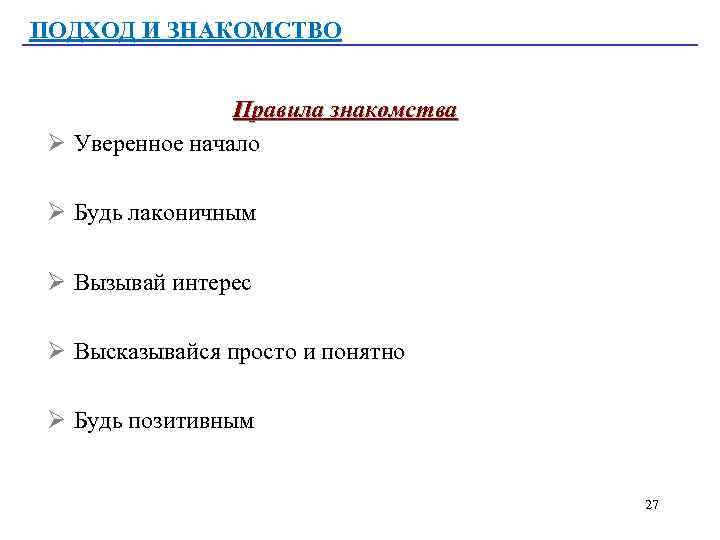 ПОДХОД И ЗНАКОМСТВО

Правила знакомства

➢ Уверенное начало

➢ Будь лаконичным

➢ Вызывай интерес

➢ Высказывайся просто и понятно

➢ Будь позитивным

27